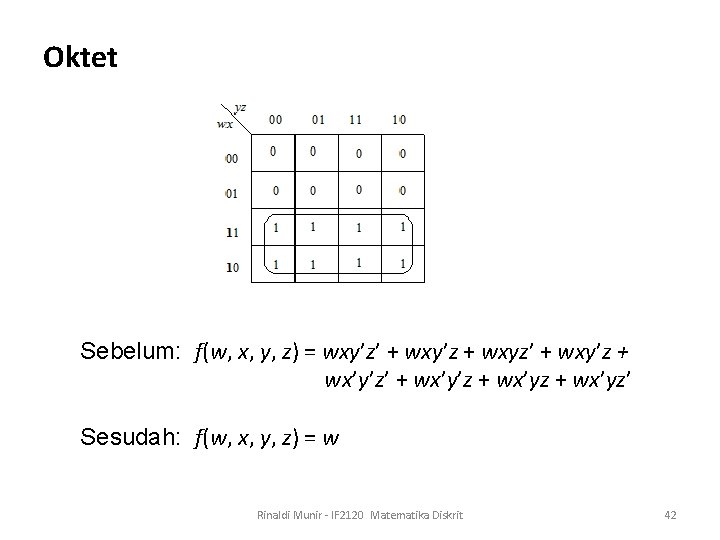 Oktet

| $wx \backslash yz$ | 00 | 01 | 11 | 10 |
|---|---|---|---|---|
| 00 | 0 | 0 | 0 | 0 |
| 01 | 0 | 0 | 0 | 0 |
| 11 | 1 | 1 | 1 | 1 |
| 10 | 1 | 1 | 1 | 1 |

Sebelum: $f(w, x, y, z) = wxy'z' + wxy'z + wxyz' + wxy'z + wx'y'z' + wx'y'z + wx'yz + wx'yz'$

Sesudah: $f(w, x, y, z) = w$

Rinaldi Munir - IF2120 Matematika Diskrit

42